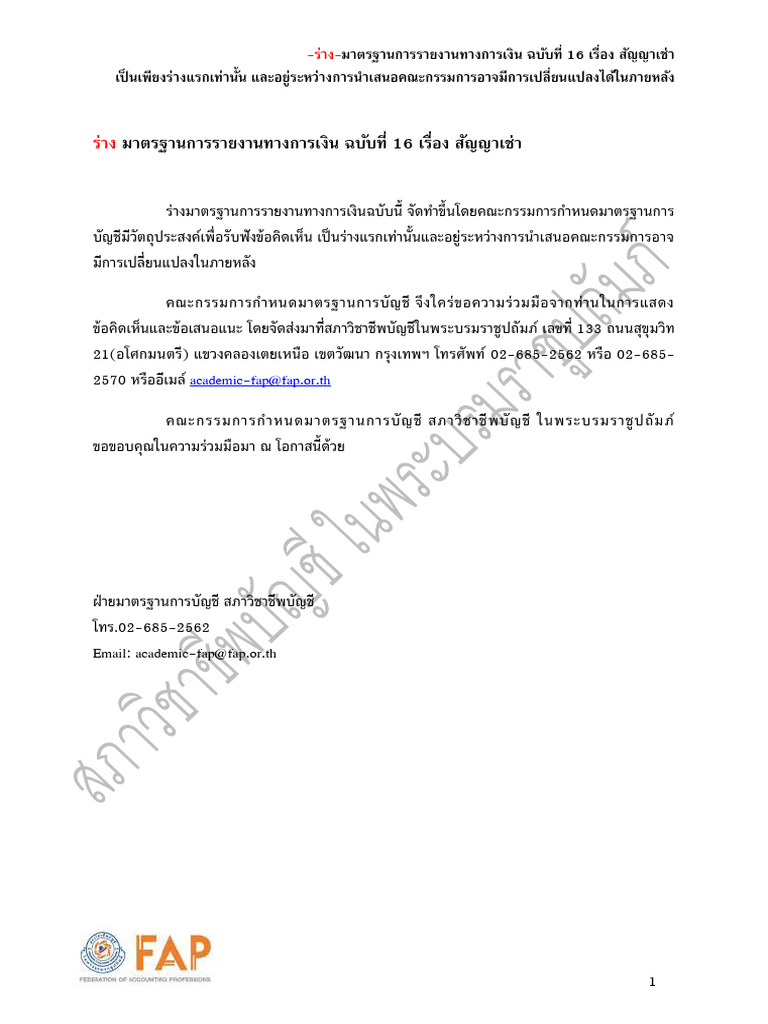 -ร่าง-มาตรฐานการรายงานทางการเงิน ฉบับที่ 16 เรื่อง สัญญาเช่า
เป็นเพียงร่างแรกเท่านั้น และอยู่ระหว่างการนำเสนอคณะกรรมการอาจมีการเปลี่ยนแปลงได้ในภายหลัง

ร่าง มาตรฐานการรายงานทางการเงิน ฉบับที่ 16 เรื่อง สัญญาเช่า

ร่างมาตรฐานการรายงานทางการเงินฉบับนี้ จัดทำขึ้นโดยคณะกรรมการกำหนดมาตรฐานการบัญชีมีวัตถุประสงค์เพื่อรับฟังข้อคิดเห็น เป็นร่างแรกเท่านั้นและอยู่ระหว่างการนำเสนอคณะกรรมการอาจมีการเปลี่ยนแปลงในภายหลัง

คณะกรรมการกำหนดมาตรฐานการบัญชี จึงใคร่ขอความร่วมมือจากท่านในการแสดงข้อคิดเห็นและข้อเสนอแนะ โดยจัดส่งมาที่สภาวิชาชีพบัญชีในพระบรมราชูปถัมภ์ เลขที่ 133 ถนนสุขุมวิท 21(อโศกมนตรี) แขวงคลองเตยเหนือ เขตวัฒนา กรุงเทพฯ โทรศัพท์ 02-685-2562 หรือ 02-685-2570 หรืออีเมล์ academic-fap@fap.or.th

คณะกรรมการกำหนดมาตรฐานการบัญชี สภาวิชาชีพบัญชี ในพระบรมราชูปถัมภ์ ขอขอบคุณในความร่วมมือมา ณ โอกาสนี้ด้วย

ฝ่ายมาตรฐานการบัญชี สภาวิชาชีพบัญชี
โทร.02-685-2562
Email: academic-fap@fap.or.th

สภาวิชาชีพบัญชี ในพระบรมราชูปถัมภ์

FAP
FEDERATION OF ACCOUNTING PROFESSIONS

1